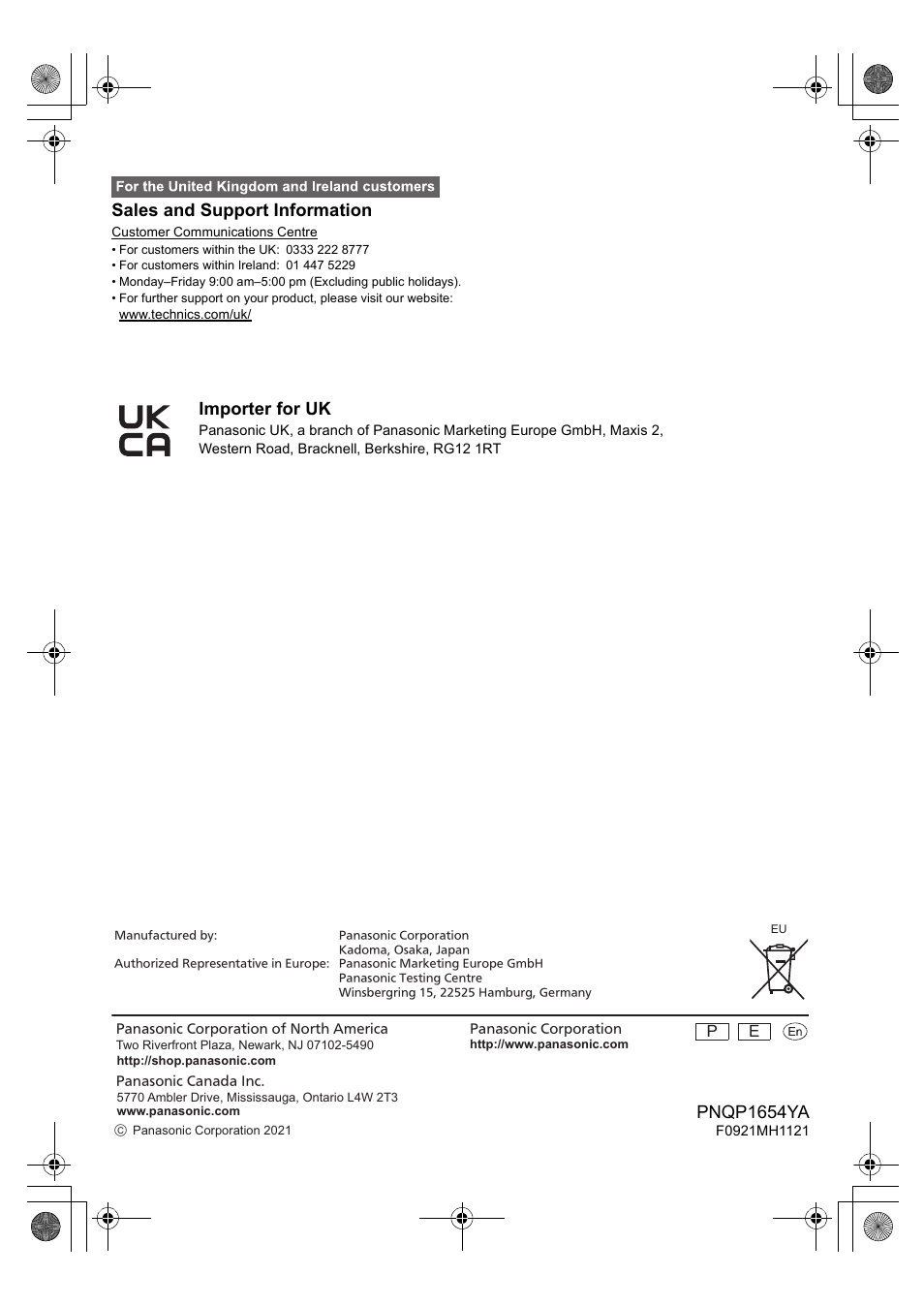 For the United Kingdom and Ireland customers

Sales and Support Information

Customer Communications Centre
• For customers within the UK: 0333 222 8777
• For customers within Ireland: 01 447 5229
• Monday–Friday 9:00 am–5:00 pm (Excluding public holidays).
• For further support on your product, please visit our website:
www.technics.com/uk/

UK CA

Importer for UK
Panasonic UK, a branch of Panasonic Marketing Europe GmbH, Maxis 2, Western Road, Bracknell, Berkshire, RG12 1RT

Manufactured by: Panasonic Corporation
Kadoma, Osaka, Japan
Authorized Representative in Europe: Panasonic Marketing Europe GmbH
Panasonic Testing Centre
Winsbergring 15, 22525 Hamburg, Germany

EU

Panasonic Corporation of North America
Two Riverfront Plaza, Newark, NJ 07102-5490
http://shop.panasonic.com

Panasonic Canada Inc.
5770 Ambler Drive, Mississauga, Ontario L4W 2T3
www.panasonic.com

© Panasonic Corporation 2021

Panasonic Corporation
http://www.panasonic.com

P E En

PNQP1654YA
F0921MH1121